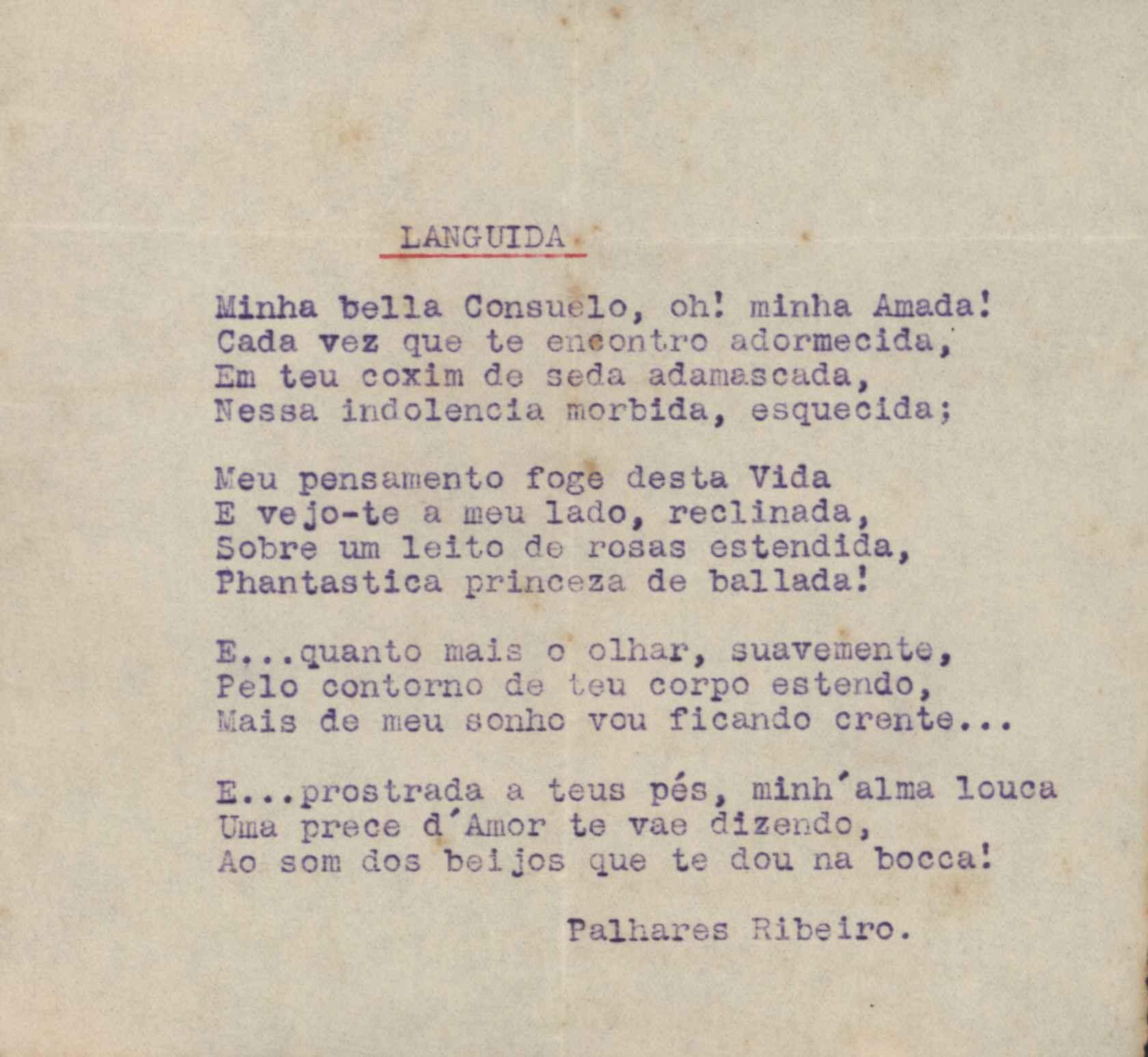 LANGUIDA

Minha bella Consuelo, oh! minha Amada!
Cada vez que te encontro adormecida,
Em teu coxim de seda adamascada,
Nessa indolencia morbida, esquecida;

Meu pensamento foge desta Vida
E vejo-te a meu lado, reclinada,
Sobre um leito de rosas estendida,
Phantastica princeza de ballada!

E...quanto mais o olhar, suavemente,
Pelo contorno de teu corpo estendo,
Mais de meu sonho vou ficando crente...

E...prostrada a teus pés, minh'alma louca
Uma prece d'Amor te vae dizendo,
Ao som dos beijos que te dou na bocca!

Palhares Ribeiro.